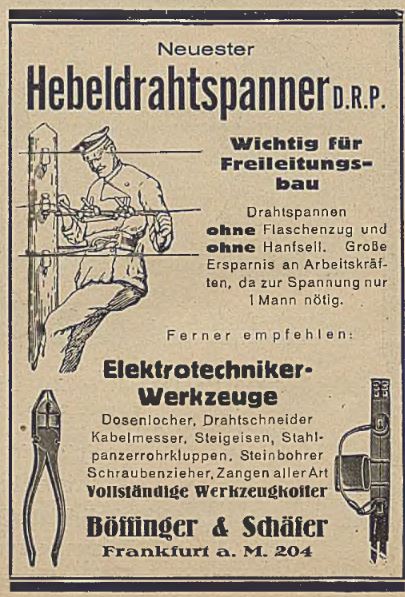 Neuester

Hebeldrahtspanner D.R.P.

Wichtig für Freileitungsbau

Drahtspannen ohne Flaschenzug und ohne Hanfseil. Große Ersparnis an Arbeitskräften, da zur Spannung nur 1 Mann nötig.

Ferner empfehlen:

Elektrotechniker-Werkzeuge

Dosenlocher, Drahtschneider Kabelmesser, Steigeisen, Stahlpanzerrohrkluppen, Steinbohrer Schraubenzieher, Zangen aller Art Vollständige Werkzeugkoffer

Böffinger & Schäfer
Frankfurt a. M. 204